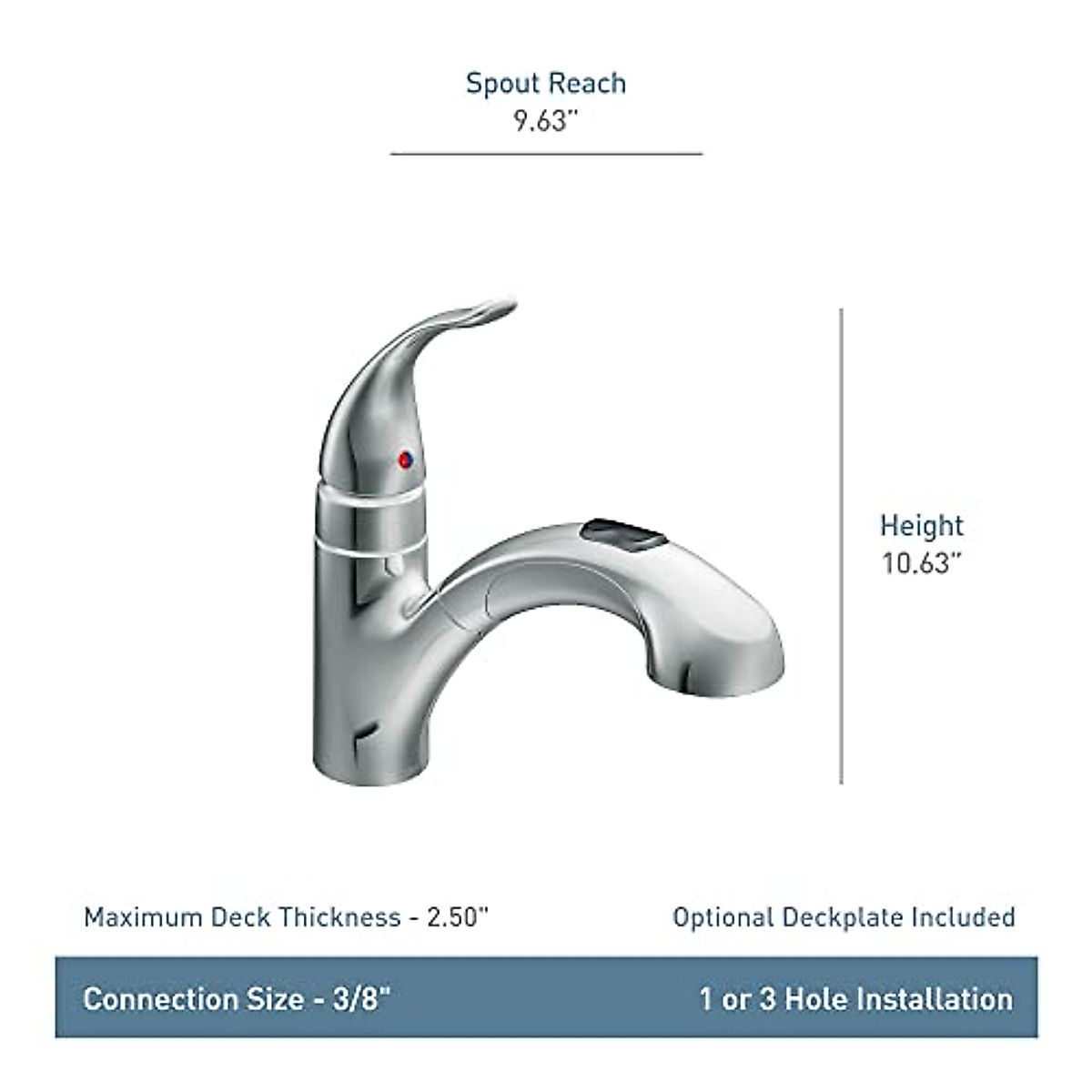 Spout Reach
9.63"

Height
10.63"

Maximum Deck Thickness - 2.50"

Optional Deckplate Included

Connection Size - 3/8"

1 or 3 Hole Installation